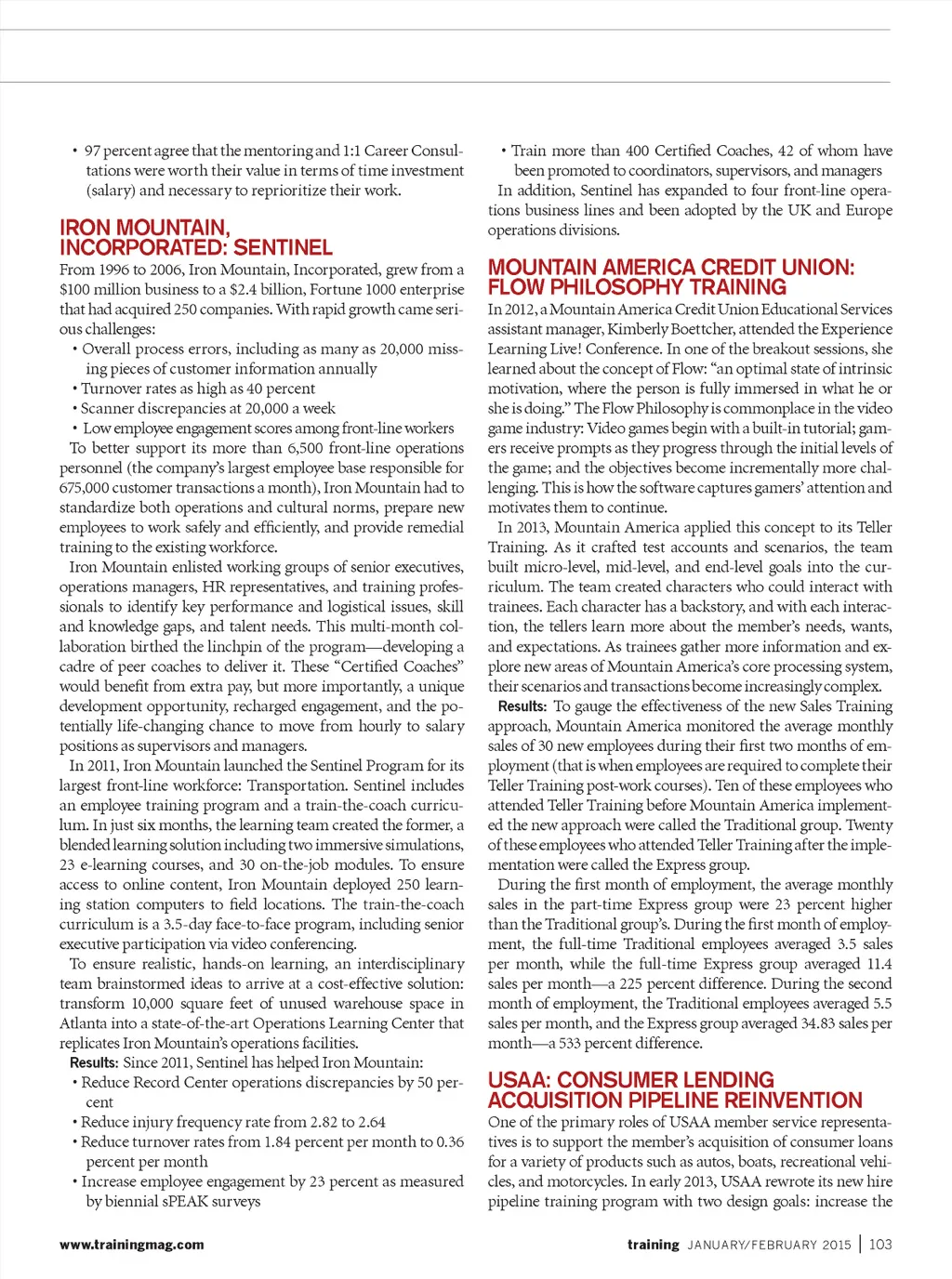 • 97 percent agree that the mentoring and 1:1 Career Consultations were worth their value in terms of time investment (salary) and necessary to reprioritize their work.

IRON MOUNTAIN, INCORPORATED: SENTINEL

From 1996 to 2006, Iron Mountain, Incorporated, grew from a $100 million business to a $2.4 billion, Fortune 1000 enterprise that had acquired 250 companies. With rapid growth came serious challenges:

• Overall process errors, including as many as 20,000 missing pieces of customer information annually
• Turnover rates as high as 40 percent
• Scanner discrepancies at 20,000 a week
• Low employee engagement scores among front-line workers

To better support its more than 6,500 front-line operations personnel (the company's largest employee base responsible for 675,000 customer transactions a month), Iron Mountain had to standardize both operations and cultural norms, prepare new employees to work safely and efficiently, and provide remedial training to the existing workforce.

Iron Mountain enlisted working groups of senior executives, operations managers, HR representatives, and training professionals to identify key performance and logistical issues, skill and knowledge gaps, and talent needs. This multi-month collaboration birthed the linchpin of the program—developing a cadre of peer coaches to deliver it. These "Certified Coaches" would benefit from extra pay, but more importantly, a unique development opportunity, recharged engagement, and the potentially life-changing chance to move from hourly to salary positions as supervisors and managers.

In 2011, Iron Mountain launched the Sentinel Program for its largest front-line workforce: Transportation. Sentinel includes an employee training program and a train-the-coach curriculum. In just six months, the learning team created the former, a blended learning solution including two immersive simulations, 23 e-learning courses, and 30 on-the-job modules. To ensure access to online content, Iron Mountain deployed 250 learning station computers to field locations. The train-the-coach curriculum is a 3.5-day face-to-face program, including senior executive participation via video conferencing.

To ensure realistic, hands-on learning, an interdisciplinary team brainstormed ideas to arrive at a cost-effective solution: transform 10,000 square feet of unused warehouse space in Atlanta into a state-of-the-art Operations Learning Center that replicates Iron Mountain's operations facilities.

Results: Since 2011, Sentinel has helped Iron Mountain:

• Reduce Record Center operations discrepancies by 50 percent
• Reduce injury frequency rate from 2.82 to 2.64
• Reduce turnover rates from 1.84 percent per month to 0.36 percent per month
• Increase employee engagement by 23 percent as measured by biennial sPEAK surveys
• Train more than 400 Certified Coaches, 42 of whom have been promoted to coordinators, supervisors, and managers

In addition, Sentinel has expanded to four front-line operations business lines and been adopted by the UK and Europe operations divisions.

MOUNTAIN AMERICA CREDIT UNION: FLOW PHILOSOPHY TRAINING

In 2012, a Mountain America Credit Union Educational Services assistant manager, Kimberly Boettcher, attended the Experience Learning Live! Conference. In one of the breakout sessions, she learned about the concept of Flow: "an optimal state of intrinsic motivation, where the person is fully immersed in what he or she is doing." The Flow Philosophy is commonplace in the video game industry: Video games begin with a built-in tutorial; gamers receive prompts as they progress through the initial levels of the game; and the objectives become incrementally more challenging. This is how the software captures gamers' attention and motivates them to continue.

In 2013, Mountain America applied this concept to its Teller Training. As it crafted test accounts and scenarios, the team built micro-level, mid-level, and end-level goals into the curriculum. The team created characters who could interact with trainees. Each character has a backstory, and with each interaction, the tellers learn more about the member's needs, wants, and expectations. As trainees gather more information and explore new areas of Mountain America's core processing system, their scenarios and transactions become increasingly complex.

Results: To gauge the effectiveness of the new Sales Training approach, Mountain America monitored the average monthly sales of 30 new employees during their first two months of employment (that is when employees are required to complete their Teller Training post-work courses). Ten of these employees who attended Teller Training before Mountain America implemented the new approach were called the Traditional group. Twenty of these employees who attended Teller Training after the implementation were called the Express group.

During the first month of employment, the average monthly sales in the part-time Express group were 23 percent higher than the Traditional group's. During the first month of employment, the full-time Traditional employees averaged 3.5 sales per month, while the full-time Express group averaged 11.4 sales per month—a 225 percent difference. During the second month of employment, the Traditional employees averaged 5.5 sales per month, and the Express group averaged 34.83 sales per month—a 533 percent difference.

USAA: CONSUMER LENDING ACQUISITION PIPELINE REINVENTION

One of the primary roles of USAA member service representatives is to support the member's acquisition of consumer loans for a variety of products such as autos, boats, recreational vehicles, and motorcycles. In early 2013, USAA rewrote its new hire pipeline training program with two design goals: increase the

www.trainingmag.com

training JANUARY/FEBRUARY 2015 | 103